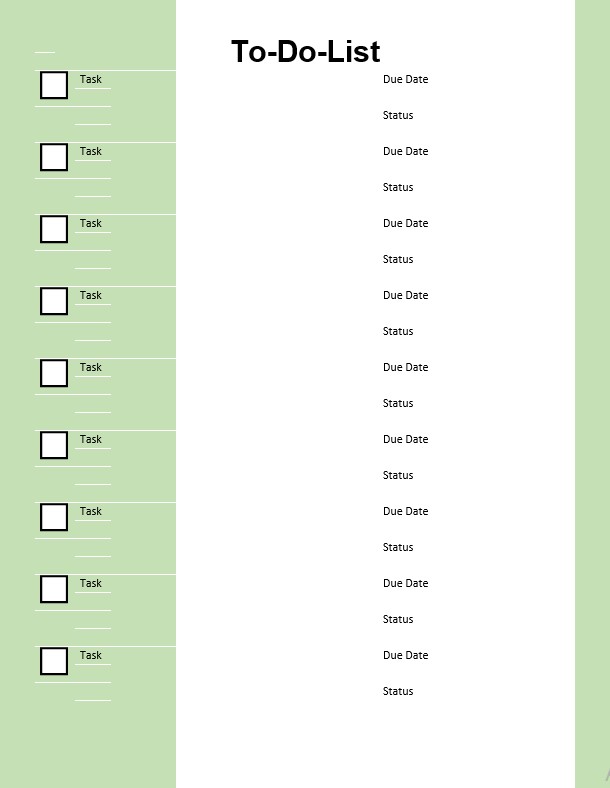 To-Do-List

☐ Task
Due Date
Status

☐ Task
Due Date
Status

☐ Task
Due Date
Status

☐ Task
Due Date
Status

☐ Task
Due Date
Status

☐ Task
Due Date
Status

☐ Task
Due Date
Status

☐ Task
Due Date
Status

☐ Task
Due Date
Status